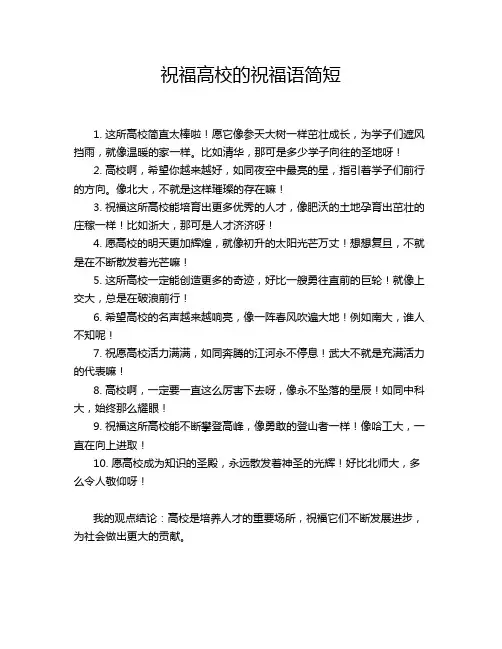 祝福高校的祝福语简短

1. 这所高校简直太棒啦！愿它像参天大树一样茁壮成长，为学子们遮风挡雨，就像温暖的家一样。比如清华，那可是多少学子向往的圣地呀！

2. 高校啊，希望你越来越好，如同夜空中最亮的星，指引着学子们前行的方向。像北大，不就是这样璀璨的存在嘛！

3. 祝福这所高校能培育出更多优秀的人才，像肥沃的土地孕育出茁壮的庄稼一样！比如浙大，那可是人才济济呀！

4. 愿高校的明天更加辉煌，就像初升的太阳光芒万丈！想想复旦，不就是在不断散发着光芒嘛！

5. 这所高校一定能创造更多的奇迹，好比一艘勇往直前的巨轮！就像上交大，总是在破浪前行！

6. 希望高校的名声越来越响亮，像一阵春风吹遍大地！例如南大，谁人不知呢！

7. 祝愿高校活力满满，如同奔腾的江河永不停息！武大不就是充满活力的代表嘛！

8. 高校啊，一定要一直这么厉害下去呀，像永不坠落的星辰！如同中科大，始终那么耀眼！

9. 祝福这所高校能不断攀登高峰，像勇敢的登山者一样！像哈工大，一直在向上进取！

10. 愿高校成为知识的圣殿，永远散发着神圣的光辉！好比北师大，多么令人敬仰呀！

我的观点结论：高校是培养人才的重要场所，祝福它们不断发展进步，为社会做出更大的贡献。